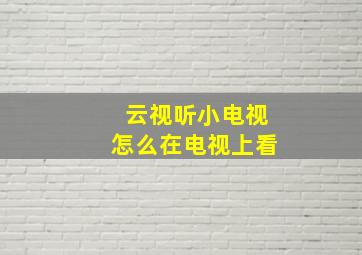 云视听小电视
怎么在电视上看